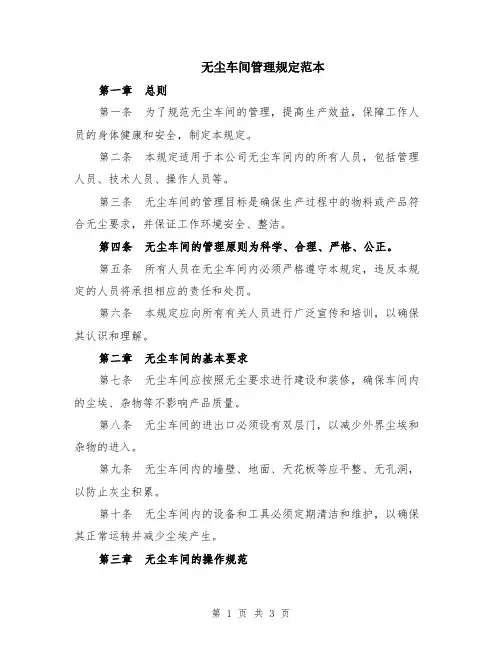 无尘车间管理规定范本

第一章　总则

第一条　为了规范无尘车间的管理，提高生产效益，保障工作人员的身体健康和安全，制定本规定。

第二条　本规定适用于本公司无尘车间内的所有人员，包括管理人员、技术人员、操作人员等。

第三条　无尘车间的管理目标是确保生产过程中的物料或产品符合无尘要求，并保证工作环境安全、整洁。

第四条　无尘车间的管理原则为科学、合理、严格、公正。

第五条　所有人员在无尘车间内必须严格遵守本规定，违反本规定的人员将承担相应的责任和处罚。

第六条　本规定应向所有有关人员进行广泛宣传和培训，以确保其认识和理解。

第二章　无尘车间的基本要求

第七条　无尘车间应按照无尘要求进行建设和装修，确保车间内的尘埃、杂物等不影响产品质量。

第八条　无尘车间的进出口必须设有双层门，以减少外界尘埃和杂物的进入。

第九条　无尘车间内的墙壁、地面、天花板等应平整、无孔洞，以防止灰尘积累。

第十条　无尘车间内的设备和工具必须定期清洁和维护，以确保其正常运转并减少尘埃产生。

第三章　无尘车间的操作规范

第 1 页 共 3 页